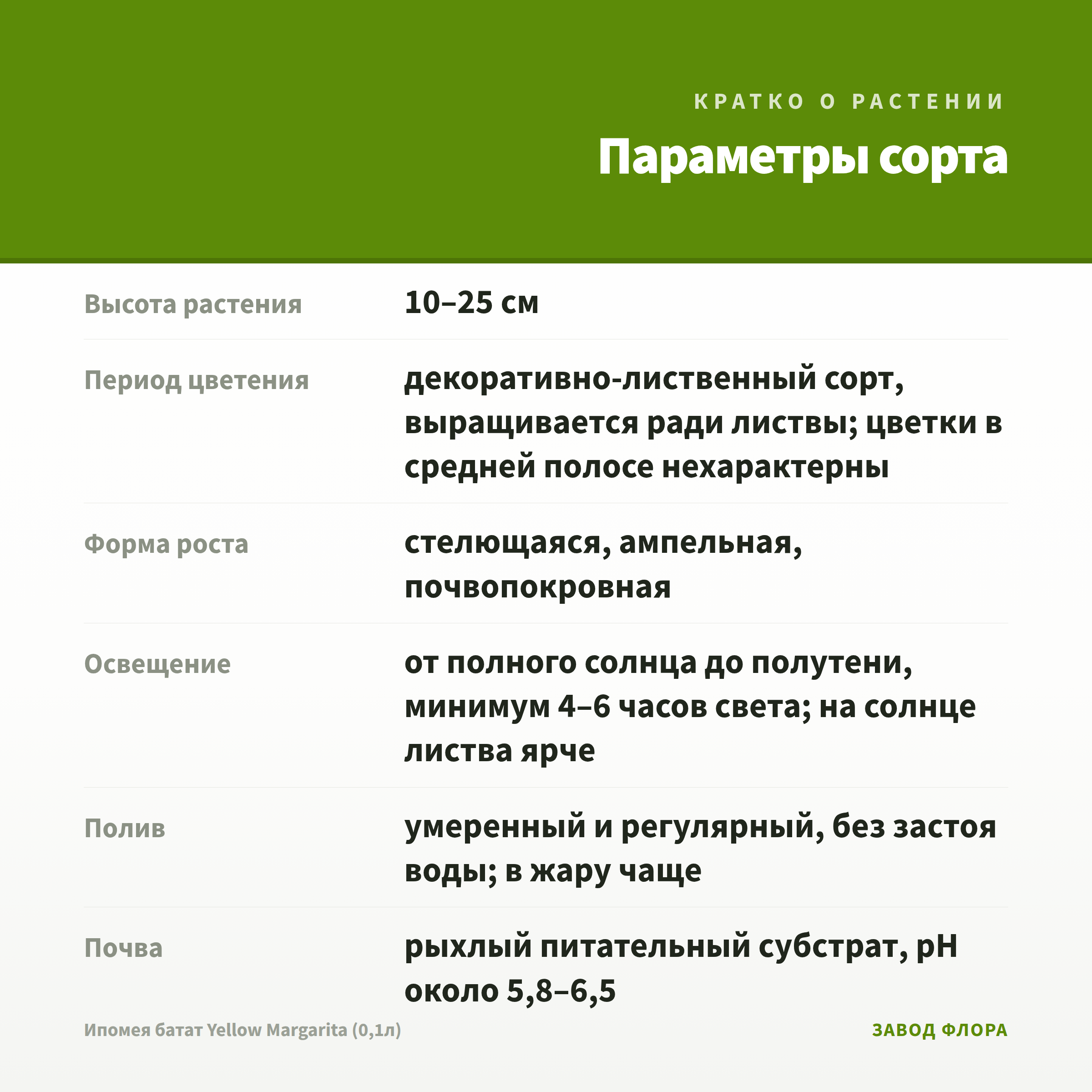 КРАТКО О РАСТЕНИИ

Параметры сорта

| | |
|---|---|
| Высота растения | 10–25 см |
| Период цветения | декоративно-лиственный сорт, выращивается ради листвы; цветки в средней полосе нехарактерны |
| Форма роста | стелющаяся, ампельная, почвопокровная |
| Освещение | от полного солнца до полутени, минимум 4–6 часов света; на солнце листва ярче |
| Полив | умеренный и регулярный, без застоя воды; в жару чаще |
| Почва | рыхлый питательный субстрат, pH около 5,8–6,5 |

Ипомея батат Yellow Margarita (0,1л)

ЗАВОД ФЛОРА